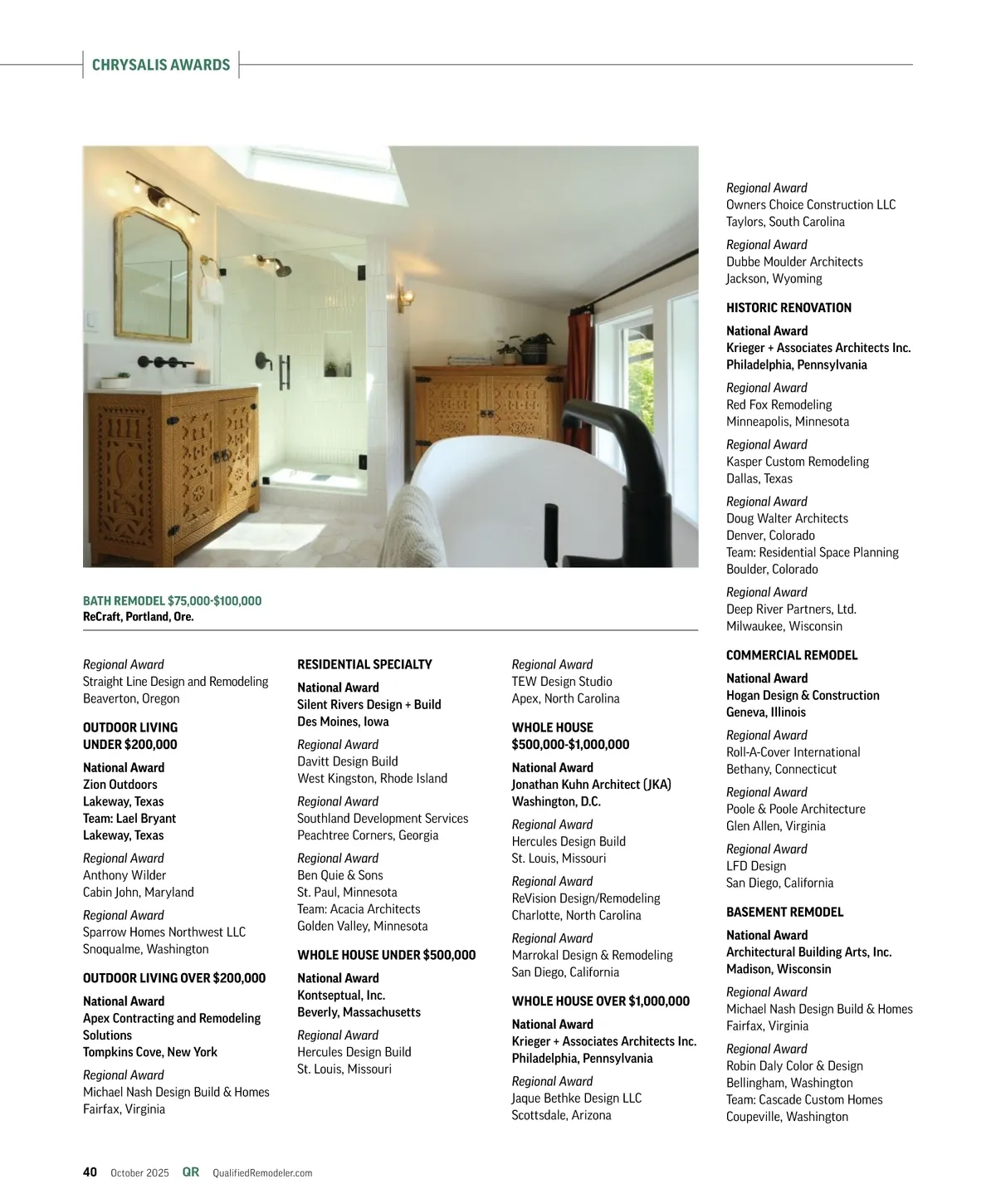 CHRYSALIS AWARDS

BATH REMODEL $75,000-$100,000
ReCraft, Portland, Ore.

Regional Award
Straight Line Design and Remodeling
Beaverton, Oregon

OUTDOOR LIVING UNDER $200,000

National Award
Zion Outdoors
Lakeway, Texas
Team: Lael Bryant
Lakeway, Texas

Regional Award
Anthony Wilder
Cabin John, Maryland

Regional Award
Sparrow Homes Northwest LLC
Snoqualme, Washington

OUTDOOR LIVING OVER $200,000

National Award
Apex Contracting and Remodeling Solutions
Tompkins Cove, New York

Regional Award
Michael Nash Design Build & Homes
Fairfax, Virginia

RESIDENTIAL SPECIALTY

National Award
Silent Rivers Design + Build
Des Moines, Iowa

Regional Award
Davitt Design Build
West Kingston, Rhode Island

Regional Award
Southland Development Services
Peachtree Corners, Georgia

Regional Award
Ben Quie & Sons
St. Paul, Minnesota
Team: Acacia Architects
Golden Valley, Minnesota

WHOLE HOUSE UNDER $500,000

National Award
Kontseptual, Inc.
Beverly, Massachusetts

Regional Award
Hercules Design Build
St. Louis, Missouri

Regional Award
TEW Design Studio
Apex, North Carolina

WHOLE HOUSE $500,000-$1,000,000

National Award
Jonathan Kuhn Architect (JKA)
Washington, D.C.

Regional Award
Hercules Design Build
St. Louis, Missouri

Regional Award
ReVision Design/Remodeling
Charlotte, North Carolina

Regional Award
Marrokal Design & Remodeling
San Diego, California

WHOLE HOUSE OVER $1,000,000

National Award
Krieger + Associates Architects Inc.
Philadelphia, Pennsylvania

Regional Award
Jaque Bethke Design LLC
Scottsdale, Arizona

Regional Award
Owners Choice Construction LLC
Taylors, South Carolina

Regional Award
Dubbe Moulder Architects
Jackson, Wyoming

HISTORIC RENOVATION

National Award
Krieger + Associates Architects Inc.
Philadelphia, Pennsylvania

Regional Award
Red Fox Remodeling
Minneapolis, Minnesota

Regional Award
Kasper Custom Remodeling
Dallas, Texas

Regional Award
Doug Walter Architects
Denver, Colorado
Team: Residential Space Planning
Boulder, Colorado

Regional Award
Deep River Partners, Ltd.
Milwaukee, Wisconsin

COMMERCIAL REMODEL

National Award
Hogan Design & Construction
Geneva, Illinois

Regional Award
Roll-A-Cover International
Bethany, Connecticut

Regional Award
Poole & Poole Architecture
Glen Allen, Virginia

Regional Award
LFD Design
San Diego, California

BASEMENT REMODEL

National Award
Architectural Building Arts, Inc.
Madison, Wisconsin

Regional Award
Michael Nash Design Build & Homes
Fairfax, Virginia

Regional Award
Robin Daly Color & Design
Bellingham, Washington
Team: Cascade Custom Homes
Coupeville, Washington

40 October 2025 QR QualifiedRemodeler.com